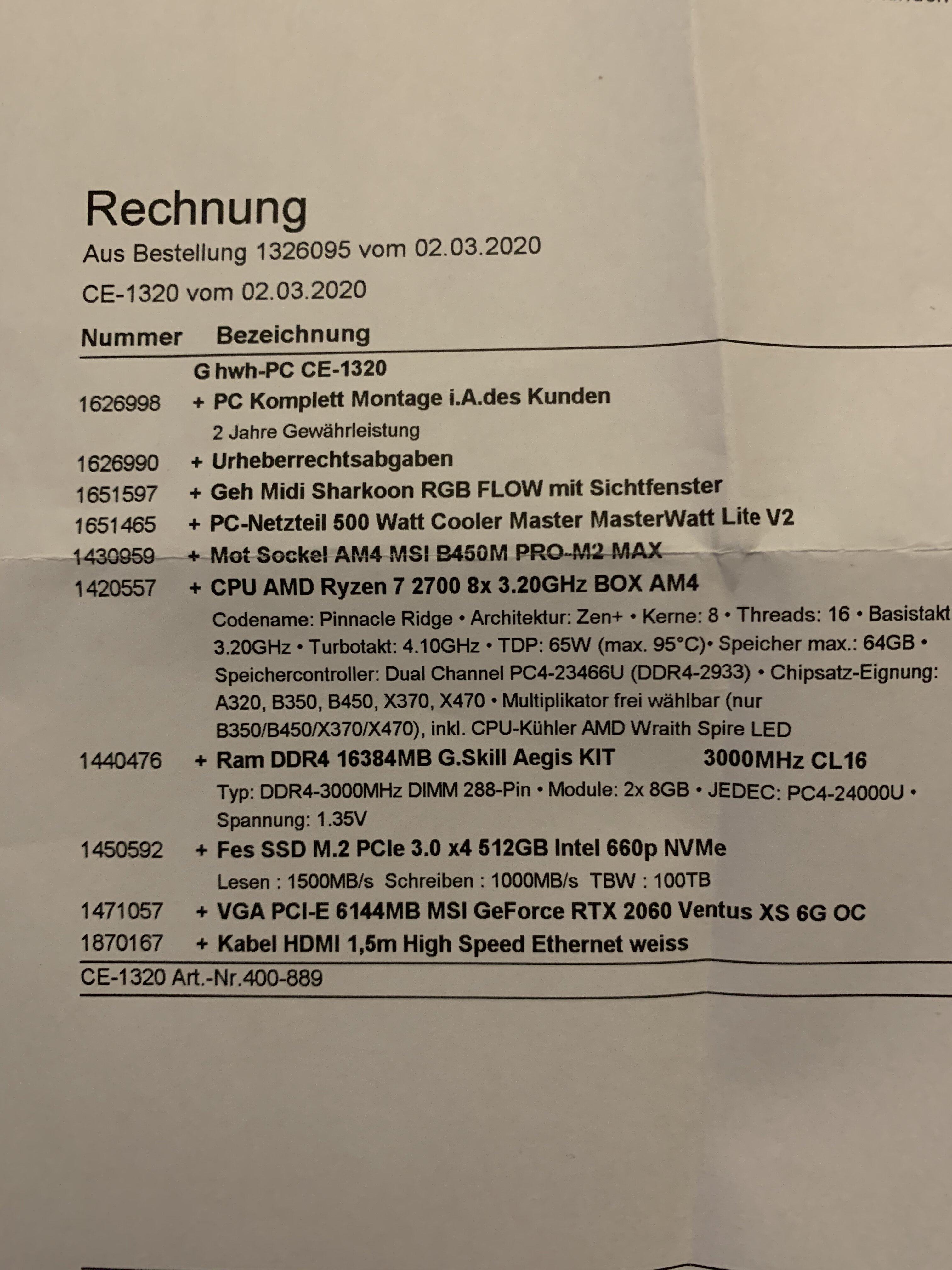 Rechnung
Aus Bestellung 1326095 vom 02.03.2020
CE-1320 vom 02.03.2020

| Nummer | Bezeichnung |
|---|---|
| | G hwh-PC CE-1320 |
| 1626998 | + PC Komplett Montage i.A.des Kunden 2 Jahre Gewährleistung |
| 1626990 | + Urheberrechtsabgaben |
| 1651597 | + Geh Midi Sharkoon RGB FLOW mit Sichtfenster |
| 1651465 | + PC-Netzteil 500 Watt Cooler Master MasterWatt Lite V2 |
| 1430959 | + Mot Sockel AM4 MSI B450M PRO-M2 MAX |
| 1420557 | + CPU AMD Ryzen 7 2700 8x 3.20GHz BOX AM4 Codename: Pinnacle Ridge • Architektur: Zen+ • Kerne: 8 • Threads: 16 • Basistakt 3.20GHz • Turbotakt: 4.10GHz • TDP: 65W (max. 95°C)• Speicher max.: 64GB • Speichercontroller: Dual Channel PC4-23466U (DDR4-2933) • Chipsatz-Eignung: A320, B350, B450, X370, X470 • Multiplikator frei wählbar (nur B350/B450/X370/X470), inkl. CPU-Kühler AMD Wraith Spire LED |
| 1440476 | + Ram DDR4 16384MB G.Skill Aegis KIT 3000MHz CL16 Typ: DDR4-3000MHz DIMM 288-Pin • Module: 2x 8GB • JEDEC: PC4-24000U • Spannung: 1.35V |
| 1450592 | + Fes SSD M.2 PCIe 3.0 x4 512GB Intel 660p NVMe Lesen : 1500MB/s Schreiben : 1000MB/s TBW : 100TB |
| 1471057 | + VGA PCI-E 6144MB MSI GeForce RTX 2060 Ventus XS 6G OC |
| 1870167 | + Kabel HDMI 1,5m High Speed Ethernet weiss |

CE-1320 Art.-Nr.400-889